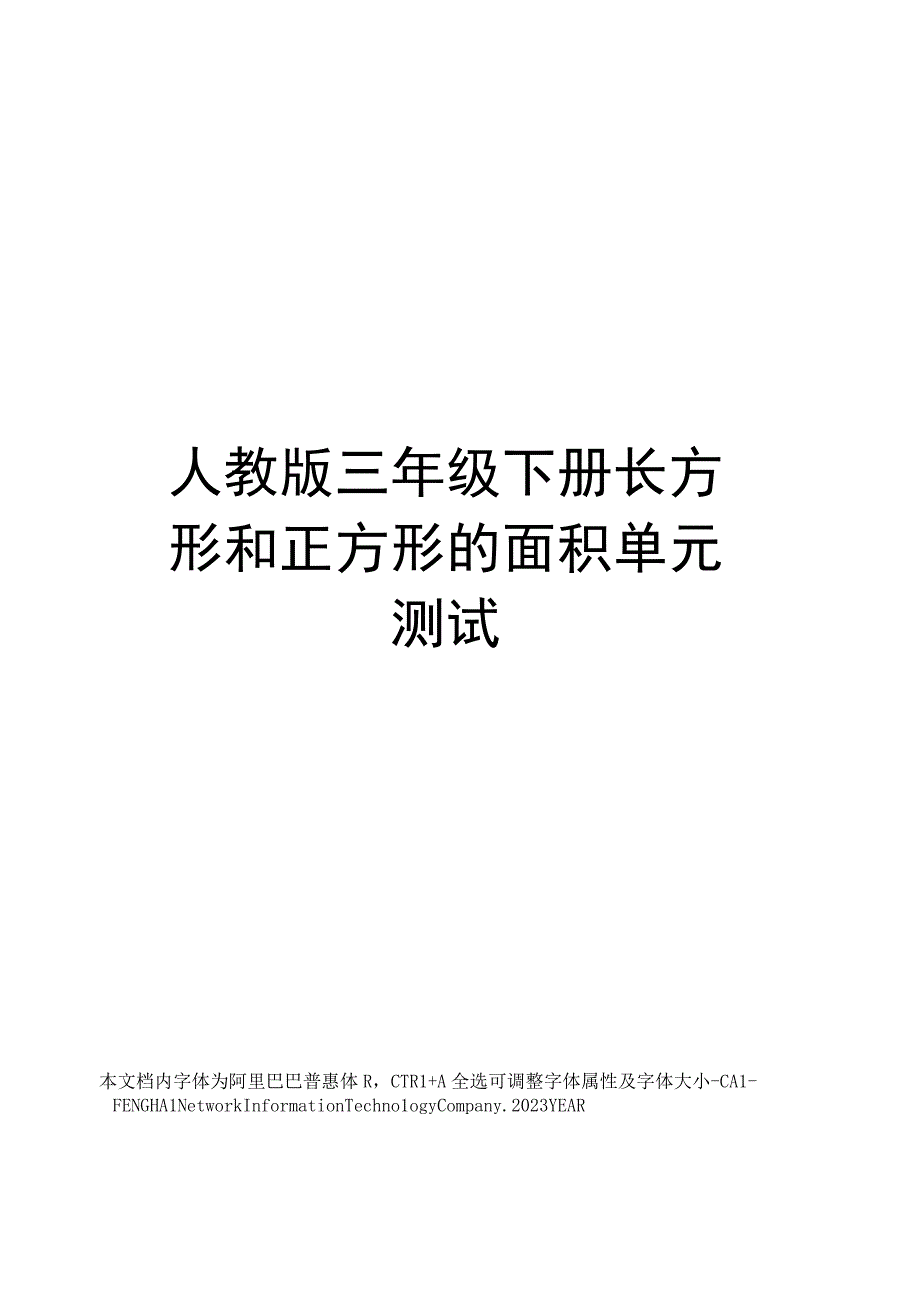 人教版三年级下册长方形和正方形的面积单元测试

本文档内字体为阿里巴巴普惠体 R，CTR1+A 全选可调整字体属性及字体大小-CA1-FENGHA1NetworkInformationTechnologyCompany.2023YEAR